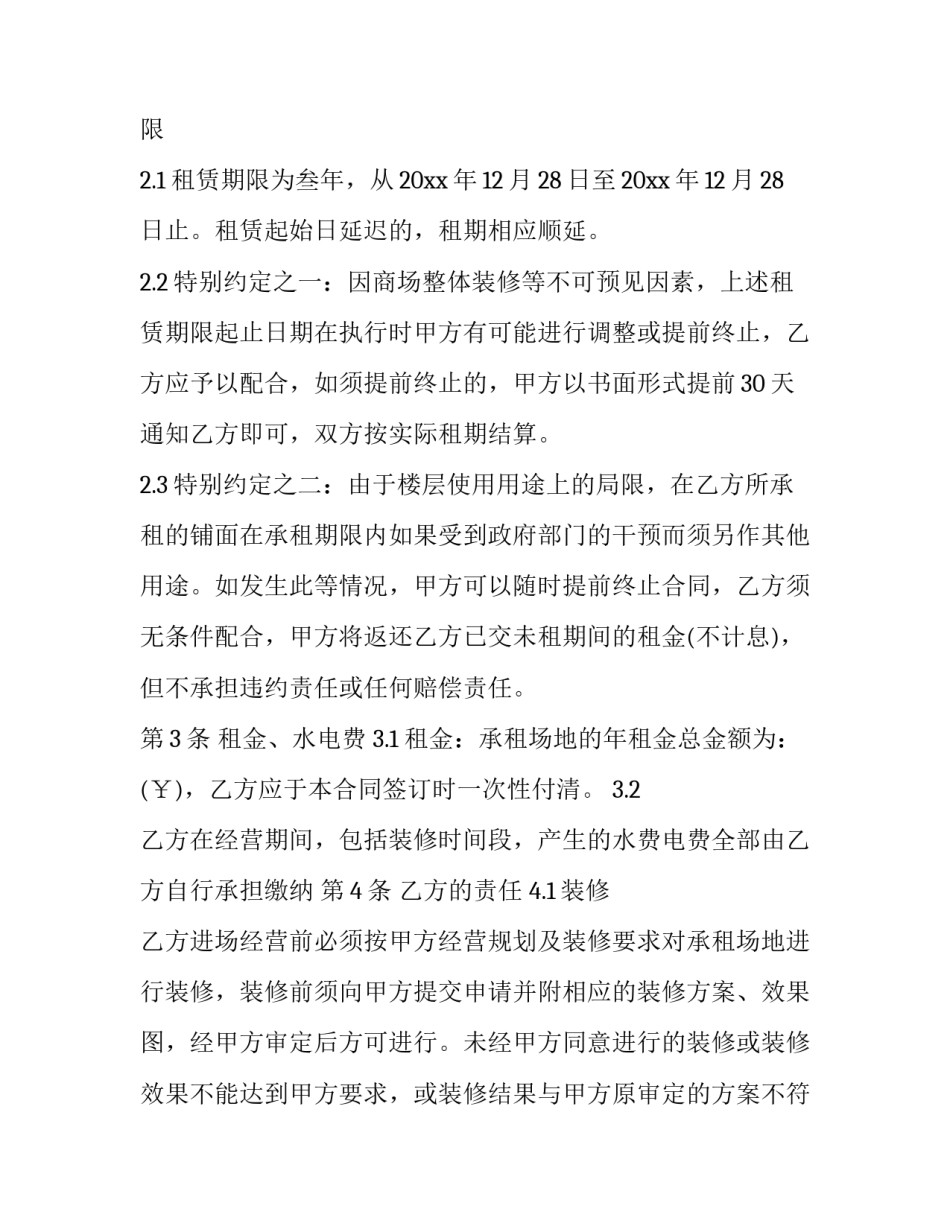 限

2.1 租赁期限为叁年，从 20xx 年 12 月 28 日至 20xx 年 12 月 28 日止。租赁起始日延迟的，租期相应顺延。

2.2 特别约定之一：因商场整体装修等不可预见因素，上述租赁期限起止日期在执行时甲方有可能进行调整或提前终止，乙方应予以配合，如须提前终止的，甲方以书面形式提前 30 天通知乙方即可，双方按实际租期结算。

2.3 特别约定之二：由于楼层使用用途上的局限，在乙方所承租的铺面在承租期限内如果受到政府部门的干预而须另作其他用途。如发生此等情况，甲方可以随时提前终止合同，乙方须无条件配合，甲方将返还乙方已交未租期间的租金(不计息)，但不承担违约责任或任何赔偿责任。

第 3 条 租金、水电费 3.1 租金：承租场地的年租金总金额为：(￥)，乙方应于本合同签订时一次性付清。 3.2

乙方在经营期间，包括装修时间段，产生的水费电费全部由乙方自行承担缴纳 第 4 条 乙方的责任 4.1 装修

乙方进场经营前必须按甲方经营规划及装修要求对承租场地进行装修，装修前须向甲方提交申请并附相应的装修方案、效果图，经甲方审定后方可进行。未经甲方同意进行的装修或装修效果不能达到甲方要求，或装修结果与甲方原审定的方案不符